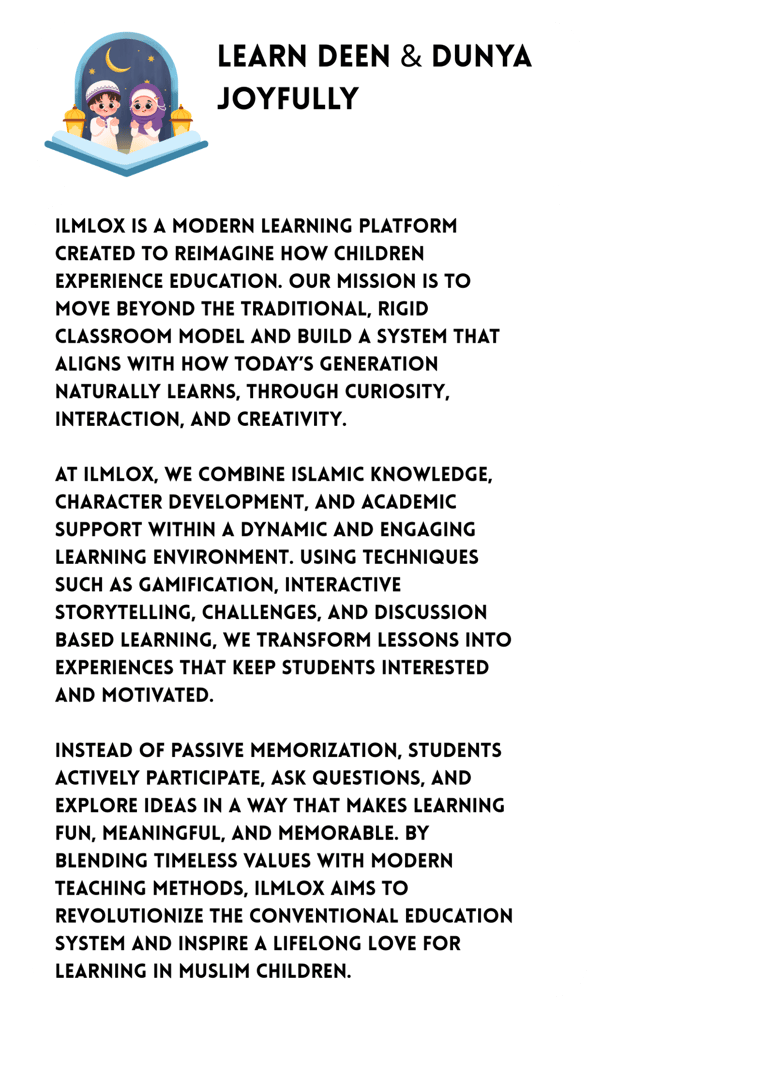 LEARN DEEN & DUNYA JOYFULLY

ILMLOX IS A MODERN LEARNING PLATFORM CREATED TO REIMAGINE HOW CHILDREN EXPERIENCE EDUCATION. OUR MISSION IS TO MOVE BEYOND THE TRADITIONAL, RIGID CLASSROOM MODEL AND BUILD A SYSTEM THAT ALIGNS WITH HOW TODAY'S GENERATION NATURALLY LEARNS, THROUGH CURIOSITY, INTERACTION, AND CREATIVITY.

AT ILMLOX, WE COMBINE ISLAMIC KNOWLEDGE, CHARACTER DEVELOPMENT, AND ACADEMIC SUPPORT WITHIN A DYNAMIC AND ENGAGING LEARNING ENVIRONMENT. USING TECHNIQUES SUCH AS GAMIFICATION, INTERACTIVE STORYTELLING, CHALLENGES, AND DISCUSSION BASED LEARNING, WE TRANSFORM LESSONS INTO EXPERIENCES THAT KEEP STUDENTS INTERESTED AND MOTIVATED.

INSTEAD OF PASSIVE MEMORIZATION, STUDENTS ACTIVELY PARTICIPATE, ASK QUESTIONS, AND EXPLORE IDEAS IN A WAY THAT MAKES LEARNING FUN, MEANINGFUL, AND MEMORABLE. BY BLENDING TIMELESS VALUES WITH MODERN TEACHING METHODS, ILMLOX AIMS TO REVOLUTIONIZE THE CONVENTIONAL EDUCATION SYSTEM AND INSPIRE A LIFELONG LOVE FOR LEARNING IN MUSLIM CHILDREN.